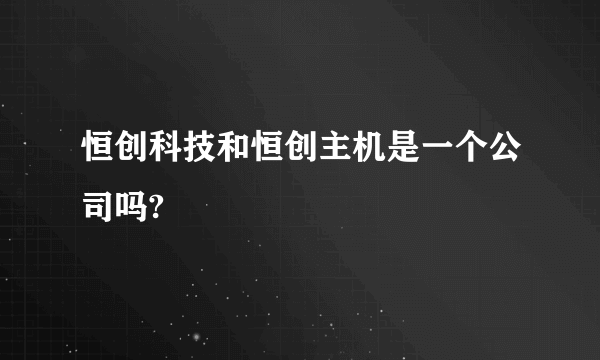 恒创科技和恒创主机是一个公司吗?